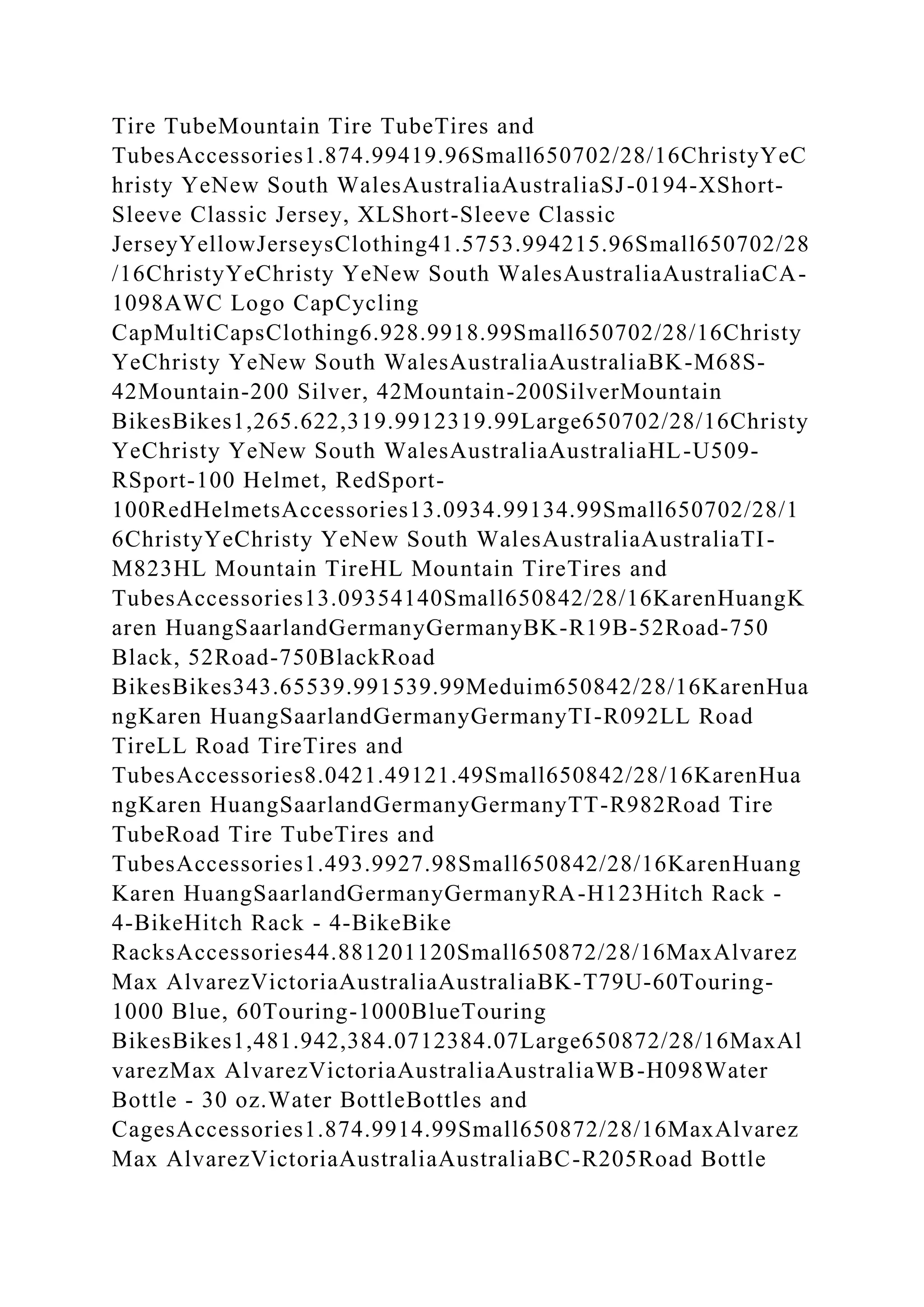 Tire TubeMountain Tire TubeTires and TubesAccessories1.874.99419.96Small650702/28/16ChristyYeChristy YeNew South WalesAustraliaAustraliaSJ-0194-XShort-Sleeve Classic Jersey, XLShort-Sleeve Classic JerseyYellowJerseysClothing41.5753.994215.96Small650702/28/16ChristyYeChristy YeNew South WalesAustraliaAustraliaCA-1098AWC Logo CapCycling CapMultiCapsClothing6.928.9918.99Small650702/28/16ChristyYeChristy YeNew South WalesAustraliaAustraliaBK-M68S-42Mountain-200 Silver, 42Mountain-200SilverMountain BikesBikes1,265.622,319.9912319.99Large650702/28/16ChristyYeChristy YeNew South WalesAustraliaAustraliaHL-U509-RSport-100 Helmet, RedSport-100RedHelmetsAccessories13.0934.99134.99Small650702/28/16ChristyYeChristy YeNew South WalesAustraliaAustraliaTI-M823HL Mountain TireHL Mountain TireTires and TubesAccessories13.09354140Small650842/28/16KarenHuangKaren HuangSaarlandGermanyGermanyBK-R19B-52Road-750 Black, 52Road-750BlackRoad BikesBikes343.65539.991539.99Meduim650842/28/16KarenHuangKaren HuangSaarlandGermanyGermanyTI-R092LL Road TireLL Road TireTires and TubesAccessories8.0421.49121.49Small650842/28/16KarenHuangKaren HuangSaarlandGermanyGermanyTT-R982Road Tire TubeRoad Tire TubeTires and TubesAccessories1.493.9927.98Small650842/28/16KarenHuangKaren HuangSaarlandGermanyGermanyRA-H123Hitch Rack - 4-BikeHitch Rack - 4-BikeBike RacksAccessories44.881201120Small650872/28/16MaxAlvarezMax AlvarezVictoriaAustraliaAustraliaBK-T79U-60Touring-1000 Blue, 60Touring-1000BlueTouring BikesBikes1,481.942,384.0712384.07Large650872/28/16MaxAlvarezMax AlvarezVictoriaAustraliaAustraliaWB-H098Water Bottle - 30 oz.Water BottleBottles and CagesAccessories1.874.9914.99Small650872/28/16MaxAlvarezMax AlvarezVictoriaAustraliaAustraliaBC-R205Road Bottle